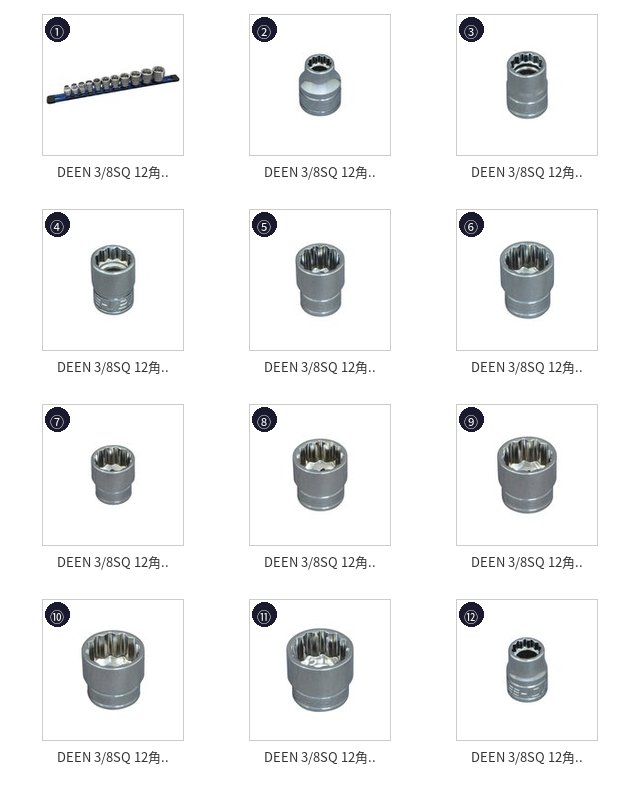 ①

DEEN 3/8SQ 12角..

②

DEEN 3/8SQ 12角..

③

DEEN 3/8SQ 12角..

④

DEEN 3/8SQ 12角..

⑤

DEEN 3/8SQ 12角..

⑥

DEEN 3/8SQ 12角..

⑦

DEEN 3/8SQ 12角..

⑧

DEEN 3/8SQ 12角..

⑨

DEEN 3/8SQ 12角..

⑩

DEEN 3/8SQ 12角..

⑪

DEEN 3/8SQ 12角..

⑫

DEEN 3/8SQ 12角..